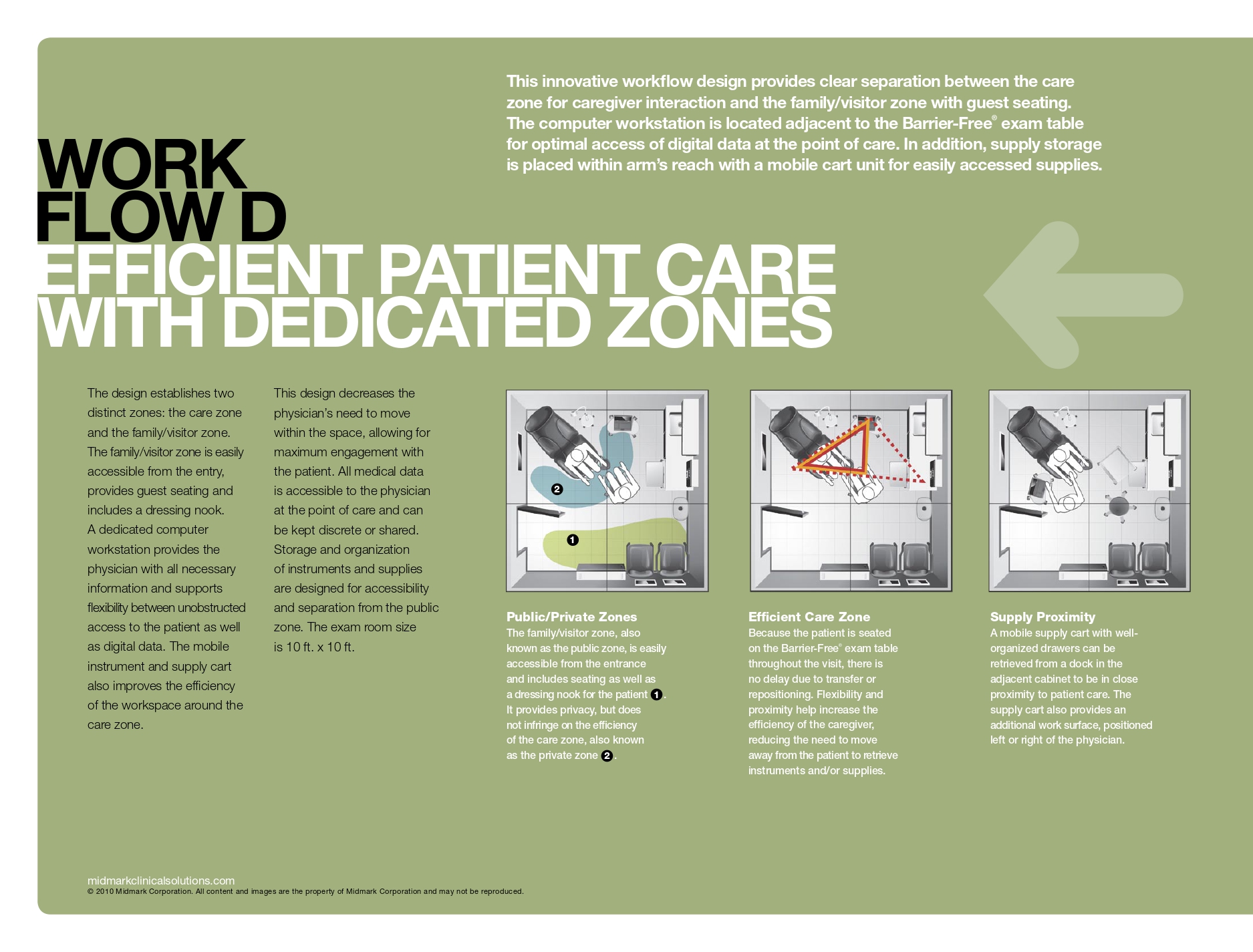 This innovative workflow design provides clear separation between the care zone for caregiver interaction and the family/visitor zone with guest seating. The computer workstation is located adjacent to the Barrier-Free® exam table for optimal access of digital data at the point of care. In addition, supply storage is placed within arm's reach with a mobile cart unit for easily accessed supplies.

WORK FLOW D
EFFICIENT PATIENT CARE WITH DEDICATED ZONES

The design establishes two distinct zones: the care zone and the family/visitor zone. The family/visitor zone is easily accessible from the entry, provides guest seating and includes a dressing nook. A dedicated computer workstation provides the physician with all necessary information and supports flexibility between unobstructed access to the patient as well as digital data. The mobile instrument and supply cart also improves the efficiency of the workspace around the care zone.

This design decreases the physician's need to move within the space, allowing for maximum engagement with the patient. All medical data is accessible to the physician at the point of care and can be kept discrete or shared. Storage and organization of instruments and supplies are designed for accessibility and separation from the public zone. The exam room size is 10 ft. x 10 ft.

2

1

Public/Private Zones
The family/visitor zone, also known as the public zone, is easily accessible from the entrance and includes seating as well as a dressing nook for the patient 1. It provides privacy, but does not infringe on the efficiency of the care zone, also known as the private zone 2.

Efficient Care Zone
Because the patient is seated on the Barrier-Free® exam table throughout the visit, there is no delay due to transfer or repositioning. Flexibility and proximity help increase the efficiency of the caregiver, reducing the need to move away from the patient to retrieve instruments and/or supplies.

Supply Proximity
A mobile supply cart with well-organized drawers can be retrieved from a dock in the adjacent cabinet to be in close proximity to patient care. The supply cart also provides an additional work surface, positioned left or right of the physician.

midmarkclinicalsolutions.com
© 2010 Midmark Corporation. All content and images are the property of Midmark Corporation and may not be reproduced.